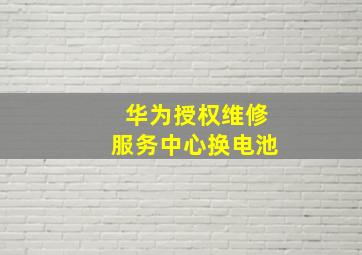 华为授权维修
服务中心换电池